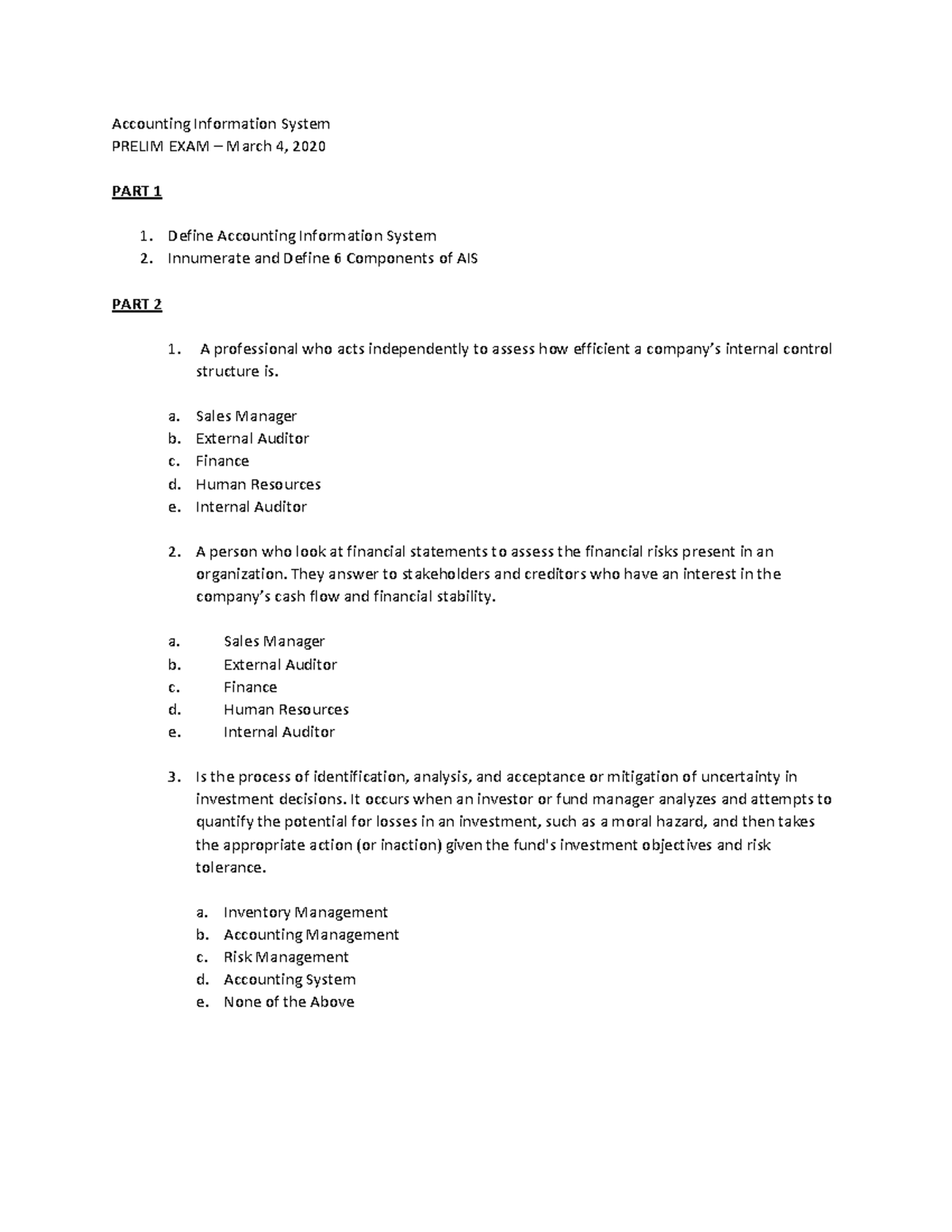 Accounting Information System
PRELIM EXAM – March 4, 2020

PART 1

1. Define Accounting Information System
2. Innumerate and Define 6 Components of AIS

PART 2

1. A professional who acts independently to assess how efficient a company's internal control structure is.

a. Sales Manager
b. External Auditor
c. Finance
d. Human Resources
e. Internal Auditor

2. A person who look at financial statements to assess the financial risks present in an organization. They answer to stakeholders and creditors who have an interest in the company's cash flow and financial stability.

a. Sales Manager
b. External Auditor
c. Finance
d. Human Resources
e. Internal Auditor

3. Is the process of identification, analysis, and acceptance or mitigation of uncertainty in investment decisions. It occurs when an investor or fund manager analyzes and attempts to quantify the potential for losses in an investment, such as a moral hazard, and then takes the appropriate action (or inaction) given the fund's investment objectives and risk tolerance.

a. Inventory Management
b. Accounting Management
c. Risk Management
d. Accounting System
e. None of the Above